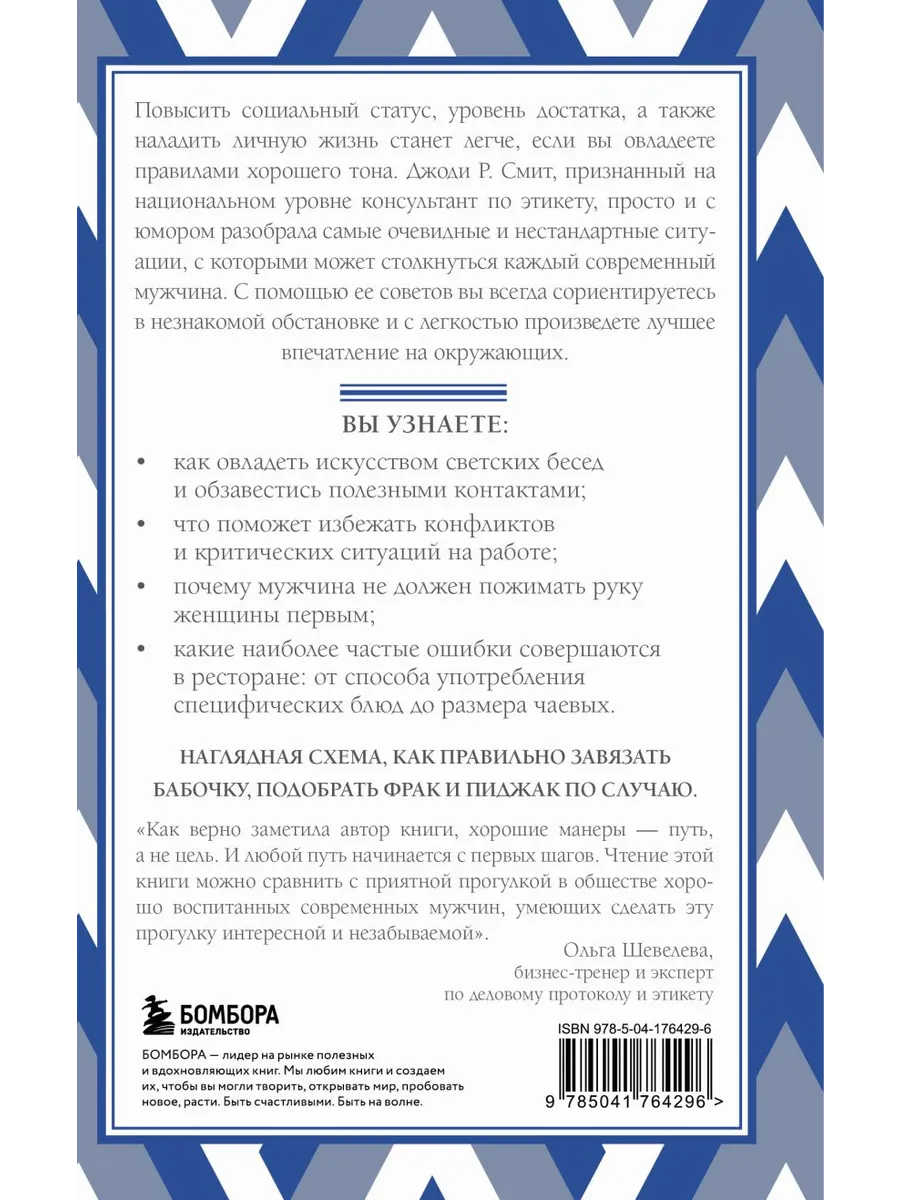 Повысить социальный статус, уровень достатка, а также наладить личную жизнь станет легче, если вы овладеете правилами хорошего тона. Джоди Р. Смит, признанный на национальном уровне консультант по этикету, просто и с юмором разобрала самые очевидные и нестандартные ситуации, с которыми может столкнуться каждый современный мужчина. С помощью ее советов вы всегда сориентируетесь в незнакомой обстановке и с легкостью произведете лучшее впечатление на окружающих.

ВЫ УЗНАЕТЕ:

• как овладеть искусством светских бесед и обзавестись полезными контактами;
• что поможет избежать конфликтов и критических ситуаций на работе;
• почему мужчина не должен пожимать руку женщины первым;
• какие наиболее частые ошибки совершаются в ресторане: от способа употребления специфических блюд до размера чаевых.

НАГЛЯДНАЯ СХЕМА, КАК ПРАВИЛЬНО ЗАВЯЗАТЬ БАБОЧКУ, ПОДОБРАТЬ ФРАК И ПИДЖАК ПО СЛУЧАЮ.

«Как верно заметила автор книги, хорошие манеры — путь, а не цель. И любой путь начинается с первых шагов. Чтение этой книги можно сравнить с приятной прогулкой в обществе хорошо воспитанных современных мужчин, умеющих сделать эту прогулку интересной и незабываемой».

Ольга Шевелева,
бизнес-тренер и эксперт
по деловому протоколу и этикету

БОМБОРА
ИЗДАТЕЛЬСТВО

БОМБОРА — лидер на рынке полезных и вдохновляющих книг. Мы любим книги и создаем их, чтобы вы могли творить, открывать мир, пробовать новое, расти. Быть счастливыми. Быть на волне.

ISBN 978-5-04-176429-6

9 785041 764296 >